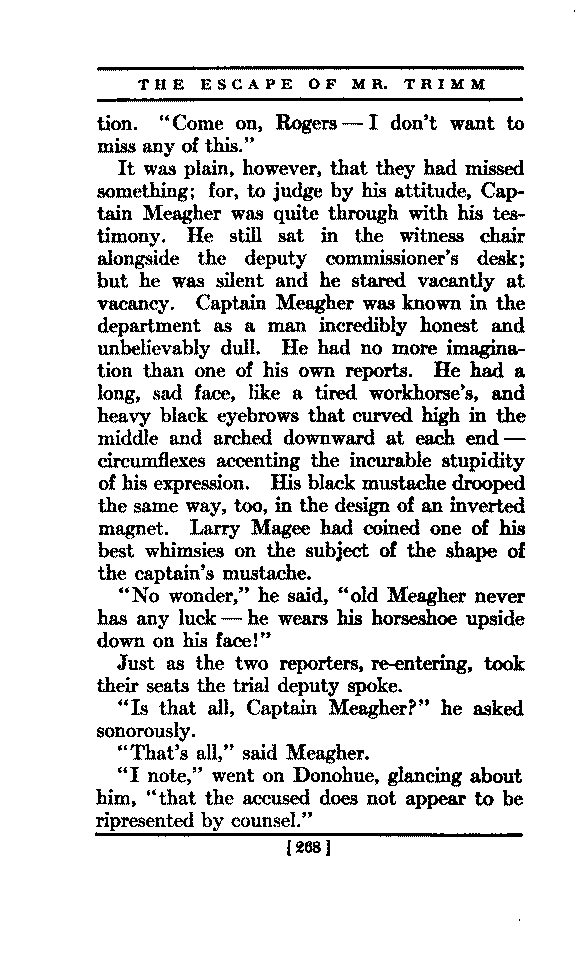 THE ESCAPE OF MR. TRIMM

tion. "Come on, Rogers — I don't want to miss any of this."

It was plain, however, that they had missed something; for, to judge by his attitude, Captain Meagher was quite through with his testimony. He still sat in the witness chair alongside the deputy commissioner's desk; but he was silent and he stared vacantly at vacancy. Captain Meagher was known in the department as a man incredibly honest and unbelievably dull. He had no more imagination than one of his own reports. He had a long, sad face, like a tired workhorse's, and heavy black eyebrows that curved high in the middle and arched downward at each end — circumflexes accenting the incurable stupidity of his expression. His black mustache drooped the same way, too, in the design of an inverted magnet. Larry Magee had coined one of his best whimsies on the subject of the shape of the captain's mustache.

"No wonder," he said, "old Meagher never has any luck — he wears his horseshoe upside down on his face!"

Just as the two reporters, re-entering, took their seats the trial deputy spoke.

"Is that all, Captain Meagher?" he asked sonorously.

"That's all," said Meagher.

"I note," went on Donohue, glancing about him, "that the accused does not appear to be ripresented by counsel."

[268]